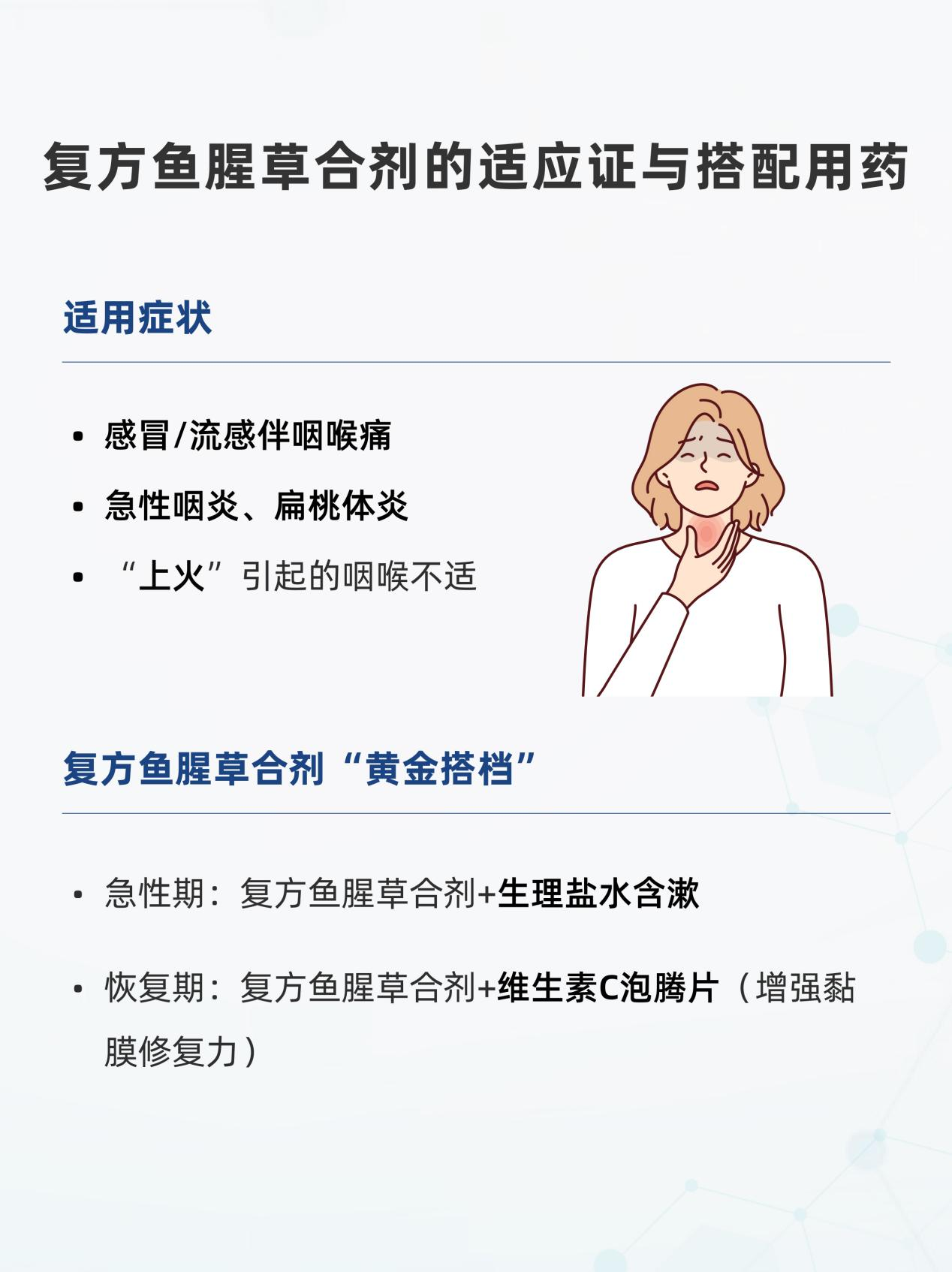 复方鱼腥草合剂的适应证与搭配用药

适用症状

• 感冒/流感伴咽喉痛
• 急性咽炎、扁桃体炎
• “上火”引起的咽喉不适

复方鱼腥草合剂“黄金搭档”

• 急性期：复方鱼腥草合剂+生理盐水含漱

• 恢复期：复方鱼腥草合剂+维生素C泡腾片（增强黏膜修复力）